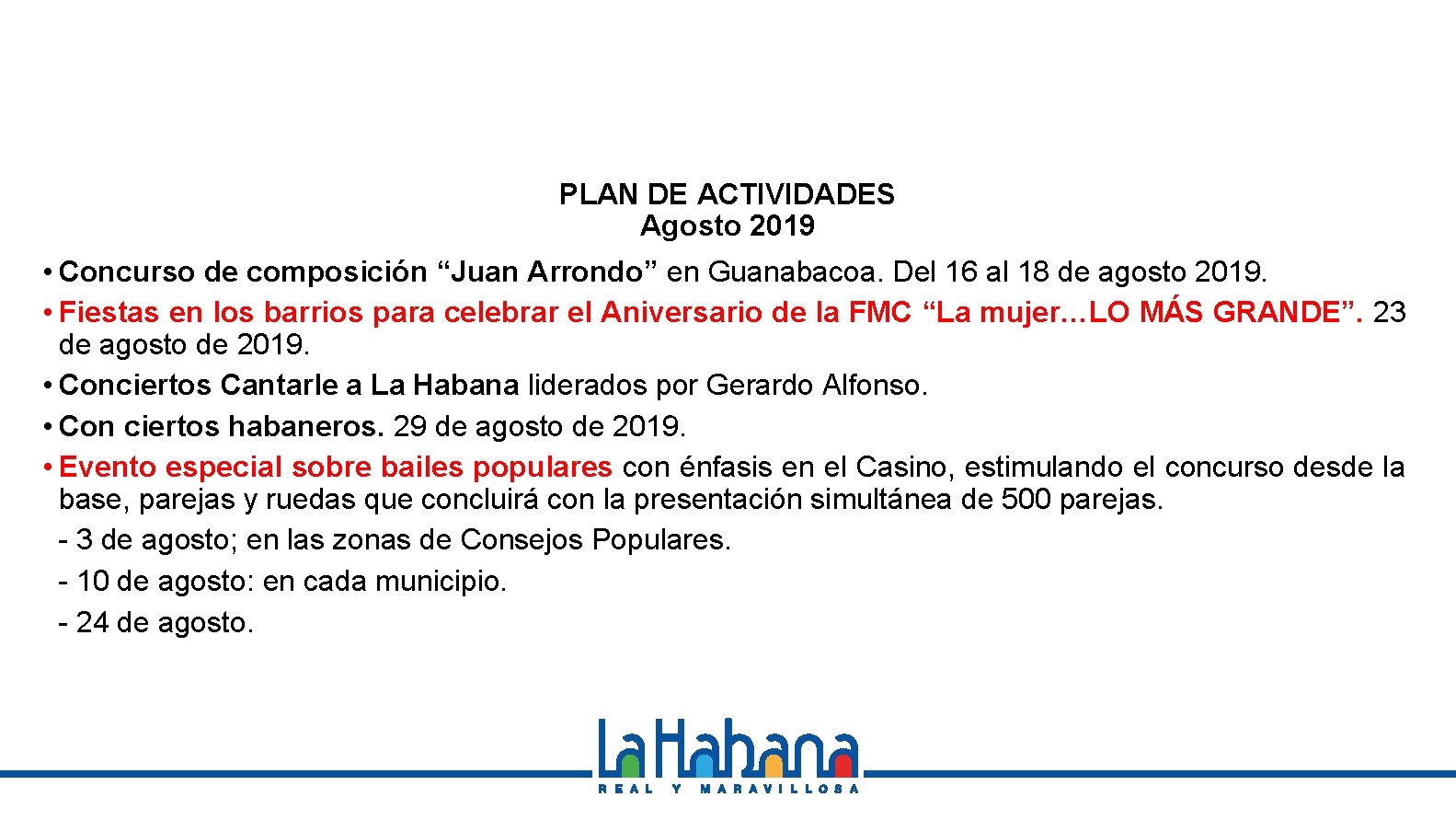 PLAN DE ACTIVIDADES
Agosto 2019

• Concurso de composición “Juan Arrondo” en Guanabacoa. Del 16 al 18 de agosto 2019.
• Fiestas en los barrios para celebrar el Aniversario de la FMC “La mujer…LO MÁS GRANDE”. 23 de agosto de 2019.
• Conciertos Cantarle a La Habana liderados por Gerardo Alfonso.
• Con ciertos habaneros. 29 de agosto de 2019.
• Evento especial sobre bailes populares con énfasis en el Casino, estimulando el concurso desde la base, parejas y ruedas que concluirá con la presentación simultánea de 500 parejas.
- 3 de agosto; en las zonas de Consejos Populares.
- 10 de agosto: en cada municipio.
- 24 de agosto.

LaHabana
REAL Y MARAVILLOSA